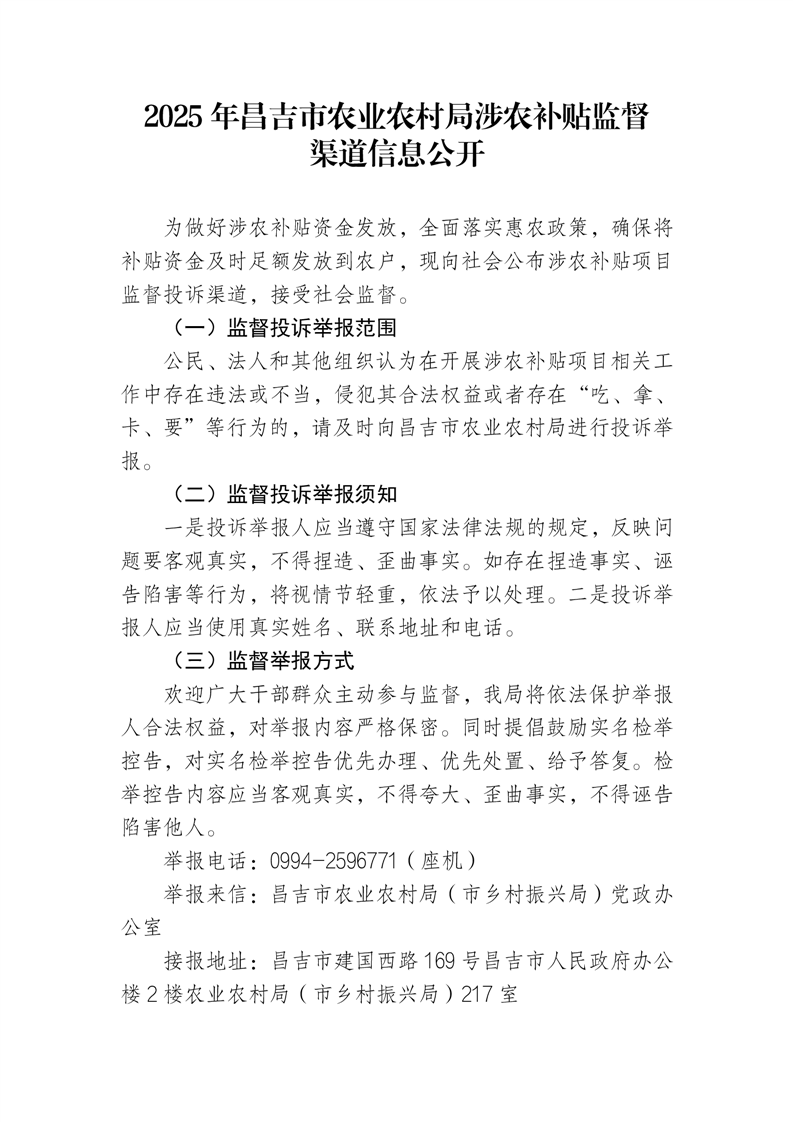 2025年昌吉市农业农村局涉农补贴监督渠道信息公开

为做好涉农补贴资金发放，全面落实惠农政策，确保将补贴资金及时足额发放到农户，现向社会公布涉农补贴项目监督投诉渠道，接受社会监督。

（一）监督投诉举报范围

公民、法人和其他组织认为在开展涉农补贴项目相关工作中存在违法或不当，侵犯其合法权益或者存在“吃、拿、卡、要”等行为的，请及时向昌吉市农业农村局进行投诉举报。

（二）监督投诉举报须知

一是投诉举报人应当遵守国家法律法规的规定，反映问题要客观真实，不得捏造、歪曲事实。如存在捏造事实、诬告陷害等行为，将视情节轻重，依法予以处理。二是投诉举报人应当使用真实姓名、联系地址和电话。

（三）监督举报方式

欢迎广大干部群众主动参与监督，我局将依法保护举报人合法权益，对举报内容严格保密。同时提倡鼓励实名检举控告，对实名检举控告优先办理、优先处置、给予答复。检举控告内容应当客观真实，不得夸大、歪曲事实，不得诬告陷害他人。

举报电话：0994-2596771（座机）

举报来信：昌吉市农业农村局（市乡村振兴局）党政办公室

接报地址：昌吉市建国西路169号昌吉市人民政府办公楼2楼农业农村局（市乡村振兴局）217室